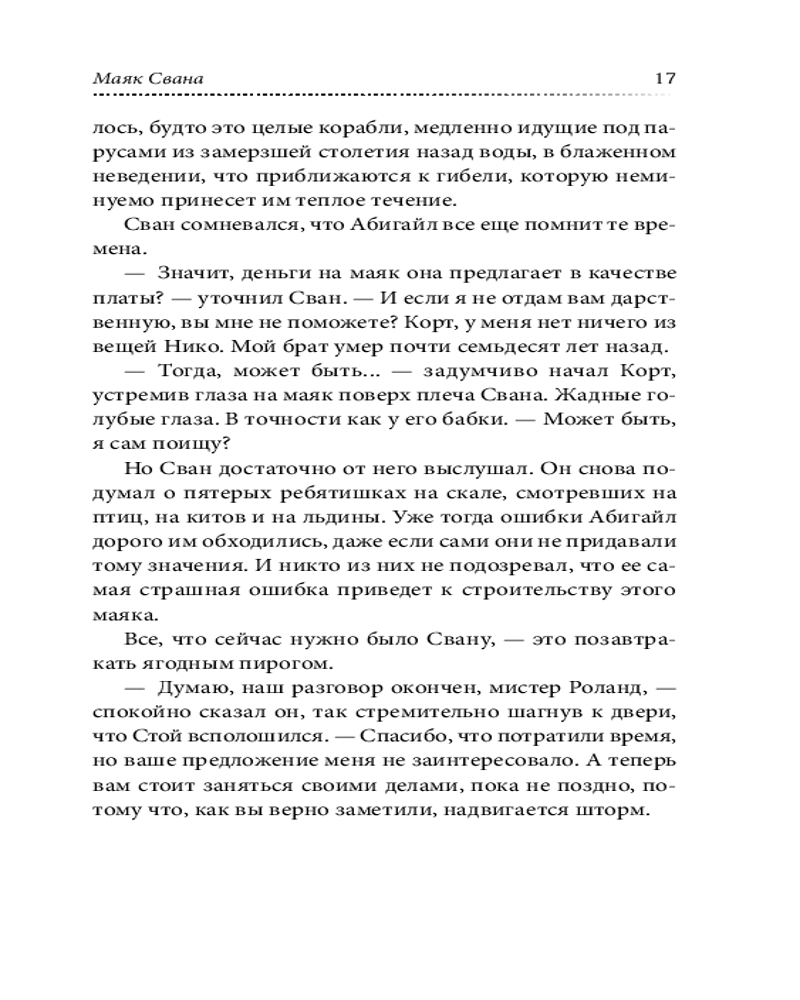 Маяк Свана

17

лось, будто это целые корабли, медленно идущие под парусами из замерзшей столетия назад воды, в блаженном неведении, что приближаются к гибели, которую неминуемо принесет им теплое течение.

Сван сомневался, что Абигайл все еще помнит те времена.

— Значит, деньги на маяк она предлагает в качестве платы? — уточнил Сван. — И если я не отдам вам дарственную, вы мне не поможете? Корт, у меня нет ничего из вещей Нико. Мой брат умер почти семьдесят лет назад.

— Тогда, может быть... — задумчиво начал Корт, устремив глаза на маяк поверх плеча Свана. Жадные голубые глаза. В точности как у его бабки. — Может быть, я сам поищу?

Но Сван достаточно от него выслушал. Он снова подумал о пятерых ребятишках на скале, смотревших на птиц, на китов и на льдины. Уже тогда ошибки Абигайл дорого им обходились, даже если сами они не придавали тому значения. И никто из них не подозревал, что ее самая страшная ошибка приведет к строительству этого маяка.

Все, что сейчас нужно было Свану, — это позавтракать ягодным пирогом.

— Думаю, наш разговор окончен, мистер Роланд, — спокойно сказал он, так стремительно шагнув к двери, что Стой всполошился. — Спасибо, что потратили время, но ваше предложение меня не заинтересовало. А теперь вам стоит заняться своими делами, пока не поздно, потому что, как вы верно заметили, надвигается шторм.